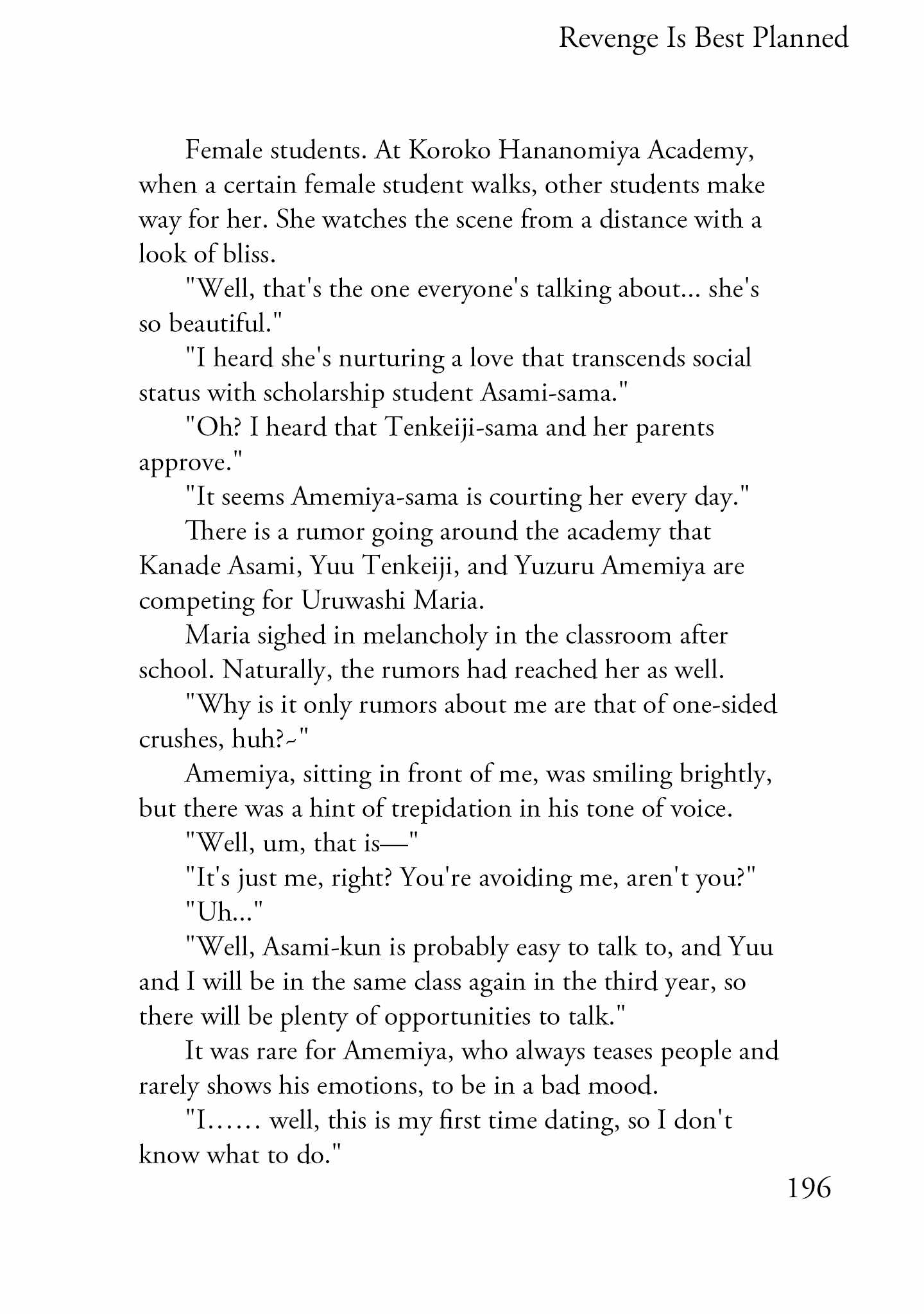 Revenge Is Best Planned

Female students. At Koroko Hananomiya Academy, when a certain female student walks, other students make way for her. She watches the scene from a distance with a look of bliss.

"Well, that's the one everyone's talking about... she's so beautiful."

"I heard she's nurturing a love that transcends social status with scholarship student Asami-sama."

"Oh? I heard that Tenkeiji-sama and her parents approve."

"It seems Amemiya-sama is courting her every day."

There is a rumor going around the academy that Kanade Asami, Yuu Tenkeiji, and Yuzuru Amemiya are competing for Uruwashi Maria.

Maria sighed in melancholy in the classroom after school. Naturally, the rumors had reached her as well.

"Why is it only rumors about me are that of one-sided crushes, huh?~"

Amemiya, sitting in front of me, was smiling brightly, but there was a hint of trepidation in his tone of voice.

"Well, um, that is—"

"It's just me, right? You're avoiding me, aren't you?"

"Uh..."

"Well, Asami-kun is probably easy to talk to, and Yuu and I will be in the same class again in the third year, so there will be plenty of opportunities to talk."

It was rare for Amemiya, who always teases people and rarely shows his emotions, to be in a bad mood.

"I...... well, this is my first time dating, so I don't know what to do."

196